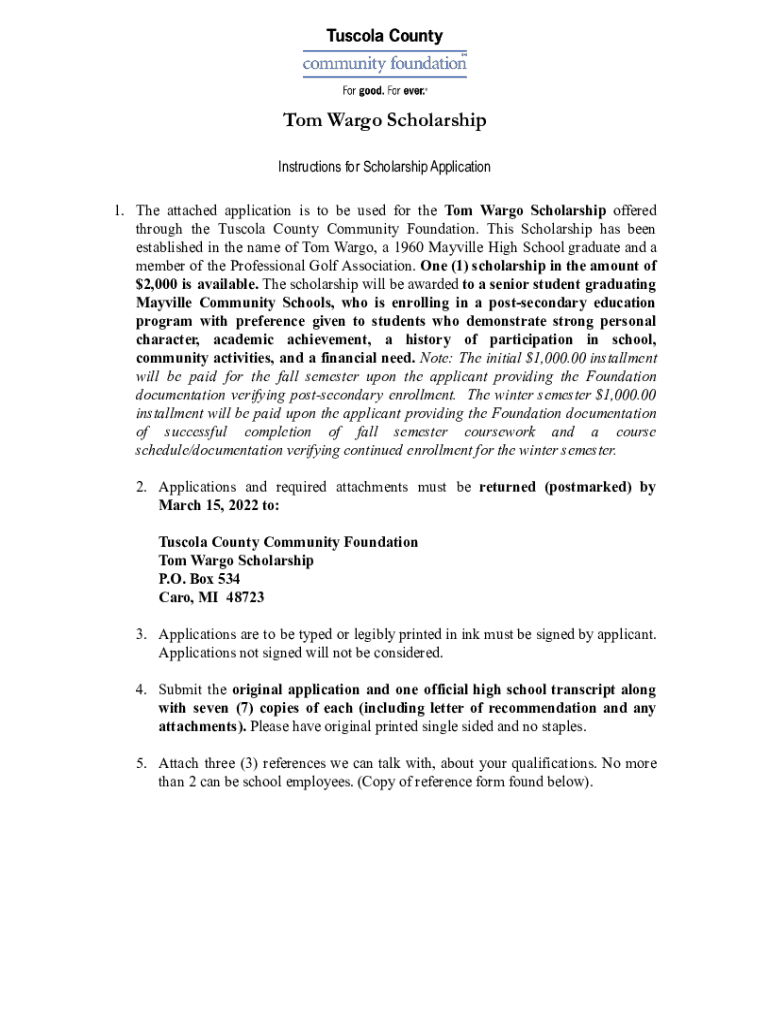 Tuscola County
community foundation
For good. For ever.®

Tom Wargo Scholarship

Instructions for Scholarship Application

1. The attached application is to be used for the Tom Wargo Scholarship offered through the Tuscola County Community Foundation. This Scholarship has been established in the name of Tom Wargo, a 1960 Mayville High School graduate and a member of the Professional Golf Association. One (1) scholarship in the amount of $2,000 is available. The scholarship will be awarded to a senior student graduating Mayville Community Schools, who is enrolling in a post-secondary education program with preference given to students who demonstrate strong personal character, academic achievement, a history of participation in school, community activities, and a financial need. Note: The initial $1,000.00 installment will be paid for the fall semester upon the applicant providing the Foundation documentation verifying post-secondary enrollment. The winter semester $1,000.00 installment will be paid upon the applicant providing the Foundation documentation of successful completion of fall semester coursework and a course schedule/documentation verifying continued enrollment for the winter semester.

2. Applications and required attachments must be returned (postmarked) by March 15, 2022 to:

Tuscola County Community Foundation
Tom Wargo Scholarship
P.O. Box 534
Caro, MI 48723

3. Applications are to be typed or legibly printed in ink must be signed by applicant. Applications not signed will not be considered.

4. Submit the original application and one official high school transcript along with seven (7) copies of each (including letter of recommendation and any attachments). Please have original printed single sided and no staples.

5. Attach three (3) references we can talk with, about your qualifications. No more than 2 can be school employees. (Copy of reference form found below).